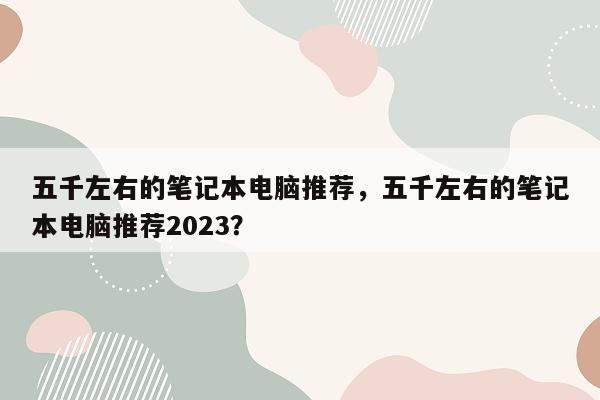 五千左右的笔记本电脑推荐，五千左右的笔记本电脑推荐2023?